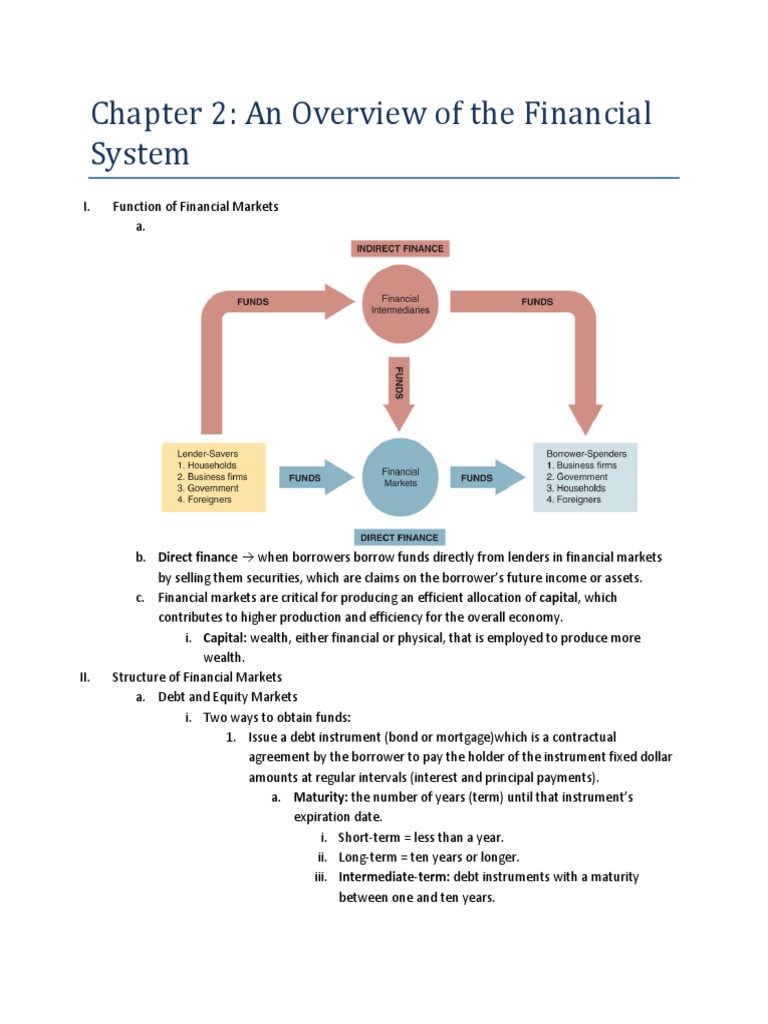 Chapter 2: An Overview of the Financial System

I. Function of Financial Markets

a.

INDIRECT FINANCE

FUNDS

Financial Intermediaries

FUNDS

FUNDS

Lender-Savers
1. Households
2. Business firms
3. Government
4. Foreigners

FUNDS

Financial Markets

FUNDS

Borrower-Spenders
1. Business firms
2. Government
3. Households
4. Foreigners

DIRECT FINANCE

b. Direct finance → when borrowers borrow funds directly from lenders in financial markets by selling them securities, which are claims on the borrower's future income or assets.

c. Financial markets are critical for producing an efficient allocation of capital, which contributes to higher production and efficiency for the overall economy.

i. Capital: wealth, either financial or physical, that is employed to produce more wealth.

II. Structure of Financial Markets

a. Debt and Equity Markets

i. Two ways to obtain funds:

1. Issue a debt instrument (bond or mortgage)which is a contractual agreement by the borrower to pay the holder of the instrument fixed dollar amounts at regular intervals (interest and principal payments).

a. Maturity: the number of years (term) until that instrument's expiration date.

i. Short-term = less than a year.

ii. Long-term = ten years or longer.

iii. Intermediate-term: debt instruments with a maturity between one and ten years.